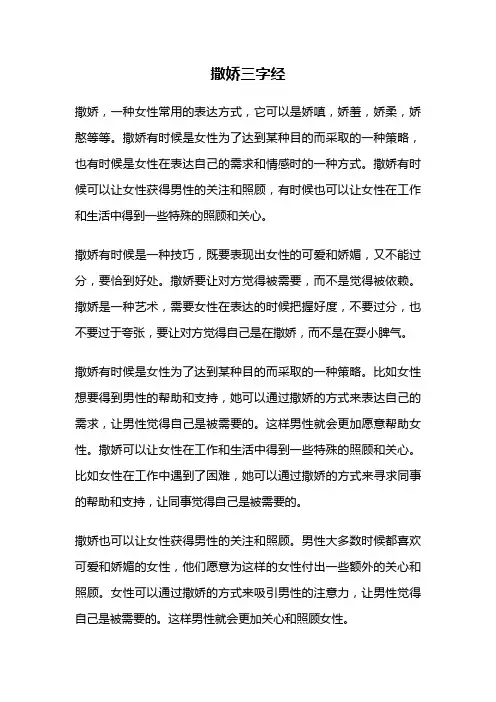 撒娇三字经

撒娇，一种女性常用的表达方式，它可以是娇嗔，娇羞，娇柔，娇憨等等。撒娇有时候是女性为了达到某种目的而采取的一种策略，也有时候是女性在表达自己的需求和情感时的一种方式。撒娇有时候可以让女性获得男性的关注和照顾，有时候也可以让女性在工作和生活中得到一些特殊的照顾和关心。

撒娇有时候是一种技巧，既要表现出女性的可爱和娇媚，又不能过分，要恰到好处。撒娇要让对方觉得被需要，而不是觉得被依赖。撒娇是一种艺术，需要女性在表达的时候把握好度，不要过分，也不要过于夸张，要让对方觉得自己是在撒娇，而不是在耍小脾气。

撒娇有时候是女性为了达到某种目的而采取的一种策略。比如女性想要得到男性的帮助和支持，她可以通过撒娇的方式来表达自己的需求，让男性觉得自己是被需要的。这样男性就会更加愿意帮助女性。撒娇可以让女性在工作和生活中得到一些特殊的照顾和关心。比如女性在工作中遇到了困难，她可以通过撒娇的方式来寻求同事的帮助和支持，让同事觉得自己是被需要的。

撒娇也可以让女性获得男性的关注和照顾。男性大多数时候都喜欢可爱和娇媚的女性，他们愿意为这样的女性付出一些额外的关心和照顾。女性可以通过撒娇的方式来吸引男性的注意力，让男性觉得自己是被需要的。这样男性就会更加关心和照顾女性。